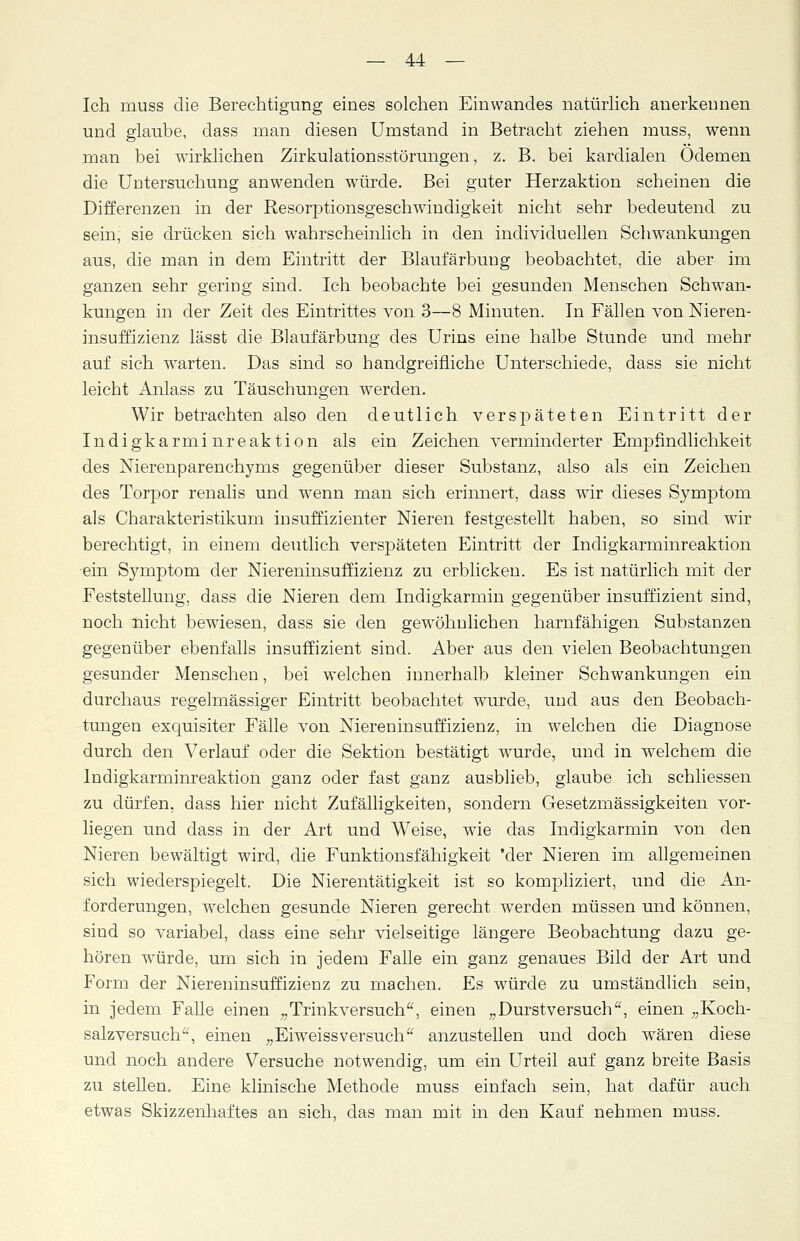 — 44 —

Ich muss die Berechtigung eines solchen Einwandes natürlich anerkennen und glaube, dass man diesen Umstand in Betracht ziehen muss, wenn man bei wirklichen Zirkulationsstörungen, z. B. bei kardialen Ödemen die Untersuchung anwenden würde. Bei guter Herzaktion scheinen die Differenzen in der Resorptionsgeschwindigkeit nicht sehr bedeutend zu sein, sie drücken sich wahrscheinlich in den individuellen Schwankungen aus, die man in dem Eintritt der Blaufärbung beobachtet, die aber im ganzen sehr gering sind. Ich beobachte bei gesunden Menschen Schwankungen in der Zeit des Eintrittes von 3—8 Minuten. In Fällen von Niereninsuffizienz lässt die Blaufärbung des Urins eine halbe Stunde und mehr auf sich warten. Das sind so handgreifliche Unterschiede, dass sie nicht leicht Anlass zu Täuschungen werden.

Wir betrachten also den deutlich verspäteten Eintritt der Indigkarminreaktion als ein Zeichen verminderter Empfindlichkeit des Nierenparenchyms gegenüber dieser Substanz, also als ein Zeichen des Torpor renalis und wenn man sich erinnert, dass wir dieses Symptom als Charakteristikum insuffizienter Nieren festgestellt haben, so sind wir berechtigt, in einem deutlich verspäteten Eintritt der Indigkarminreaktion ein Symptom der Niereninsuffizienz zu erblicken. Es ist natürlich mit der Feststellung, dass die Nieren dem Indigkarmin gegenüber insuffizient sind, noch nicht bewiesen, dass sie den gewöhnlichen harnfähigen Substanzen gegenüber ebenfalls insuffizient sind. Aber aus den vielen Beobachtungen gesunder Menschen, bei welchen innerhalb kleiner Schwankungen ein durchaus regelmässiger Eintritt beobachtet wurde, und aus den Beobachtungen exquisiter Fälle von Niereninsuffizienz, in welchen die Diagnose durch den Verlauf oder die Sektion bestätigt wurde, und in welchem die Indigkarminreaktion ganz oder fast ganz ausblieb, glaube ich schliessen zu dürfen, dass hier nicht Zufälligkeiten, sondern Gesetzmässigkeiten vorliegen und dass in der Art und Weise, wie das Indigkarmin von den Nieren bewältigt wird, die Funktionsfähigkeit 'der Nieren im allgemeinen sich wiederspiegelt. Die Nierentätigkeit ist so kompliziert, und die Anforderungen, welchen gesunde Nieren gerecht werden müssen und können, sind so variabel, dass eine sehr vielseitige längere Beobachtung dazu gehören würde, um sich in jedem Falle ein ganz genaues Bild der Art und Form der Niereninsuffizienz zu machen. Es würde zu umständlich sein, in jedem Falle einen „Trinkversuch“, einen „Durstversuch“, einen „Kochsalzversuch“, einen „Eiweissversuch“ anzustellen und doch wären diese und noch andere Versuche notwendig, um ein Urteil auf ganz breite Basis zu stellen. Eine klinische Methode muss einfach sein, hat dafür auch etwas Skizzenhaftes an sich, das man mit in den Kauf nehmen muss.